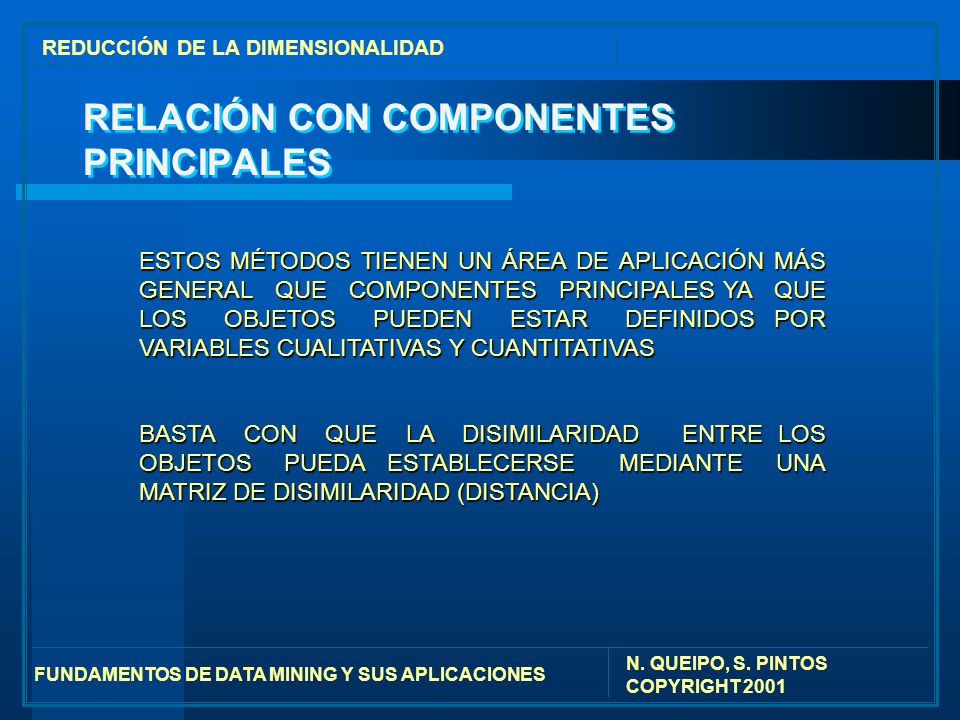 REDUCCIÓN DE LA DIMENSIONALIDAD

RELACIÓN CON COMPONENTES PRINCIPALES

ESTOS MÉTODOS TIENEN UN ÁREA DE APLICACIÓN MÁS GENERAL QUE COMPONENTES PRINCIPALES YA QUE LOS OBJETOS PUEDEN ESTAR DEFINIDOS POR VARIABLES CUALITATIVAS Y CUANTITATIVAS

BASTA CON QUE LA DISIMILARIDAD ENTRE LOS OBJETOS PUEDA ESTABLECERSE MEDIANTE UNA MATRIZ DE DISIMILARIDAD (DISTANCIA)

FUNDAMENTOS DE DATA MINING Y SUS APLICACIONES

N. QUEIPO, S. PINTOS
COPYRIGHT 2001